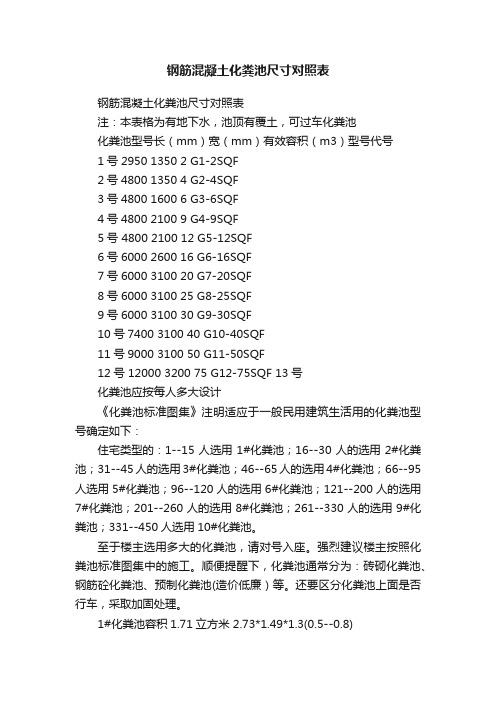 钢筋混凝土化粪池尺寸对照表

钢筋混凝土化粪池尺寸对照表

注：本表格为有地下水，池顶有覆土，可过车化粪池

化粪池型号长（mm）宽（mm）有效容积（m3）型号代号

1 号 2950 1350 2 G1-2SQF

2 号 4800 1350 4 G2-4SQF

3 号 4800 1600 6 G3-6SQF

4 号 4800 2100 9 G4-9SQF

5 号 4800 2100 12 G5-12SQF

6 号 6000 2600 16 G6-16SQF

7 号 6000 3100 20 G7-20SQF

8 号 6000 3100 25 G8-25SQF

9 号 6000 3100 30 G9-30SQF

10 号 7400 3100 40 G10-40SQF

11 号 9000 3100 50 G11-50SQF

12 号 12000 3200 75 G12-75SQF 13 号

化粪池应按每人多大设计

《化粪池标准图集》注明适应于一般民用建筑生活用的化粪池型号确定如下：

住宅类型的：1--15 人选用 1#化粪池；16--30 人的选用 2#化粪池；31--45 人的选用 3#化粪池；46--65 人的选用 4#化粪池；66--95 人选用 5#化粪池；96--120 人的选用 6#化粪池；121--200 人的选用 7#化粪池；201--260 人的选用 8#化粪池；261--330 人的选用 9#化粪池；331--450 人选用 10#化粪池。

至于楼主选用多大的化粪池，请对号入座。强烈建议楼主按照化粪池标准图集中的施工。顺便提醒下，化粪池通常分为：砖砌化粪池、钢筋砼化粪池、预制化粪池(造价低廉）等。还要区分化粪池上面是否行车，采取加固处理。

1#化粪池容积 1.71 立方米 2.73*1.49*1.3(0.5--0.8)